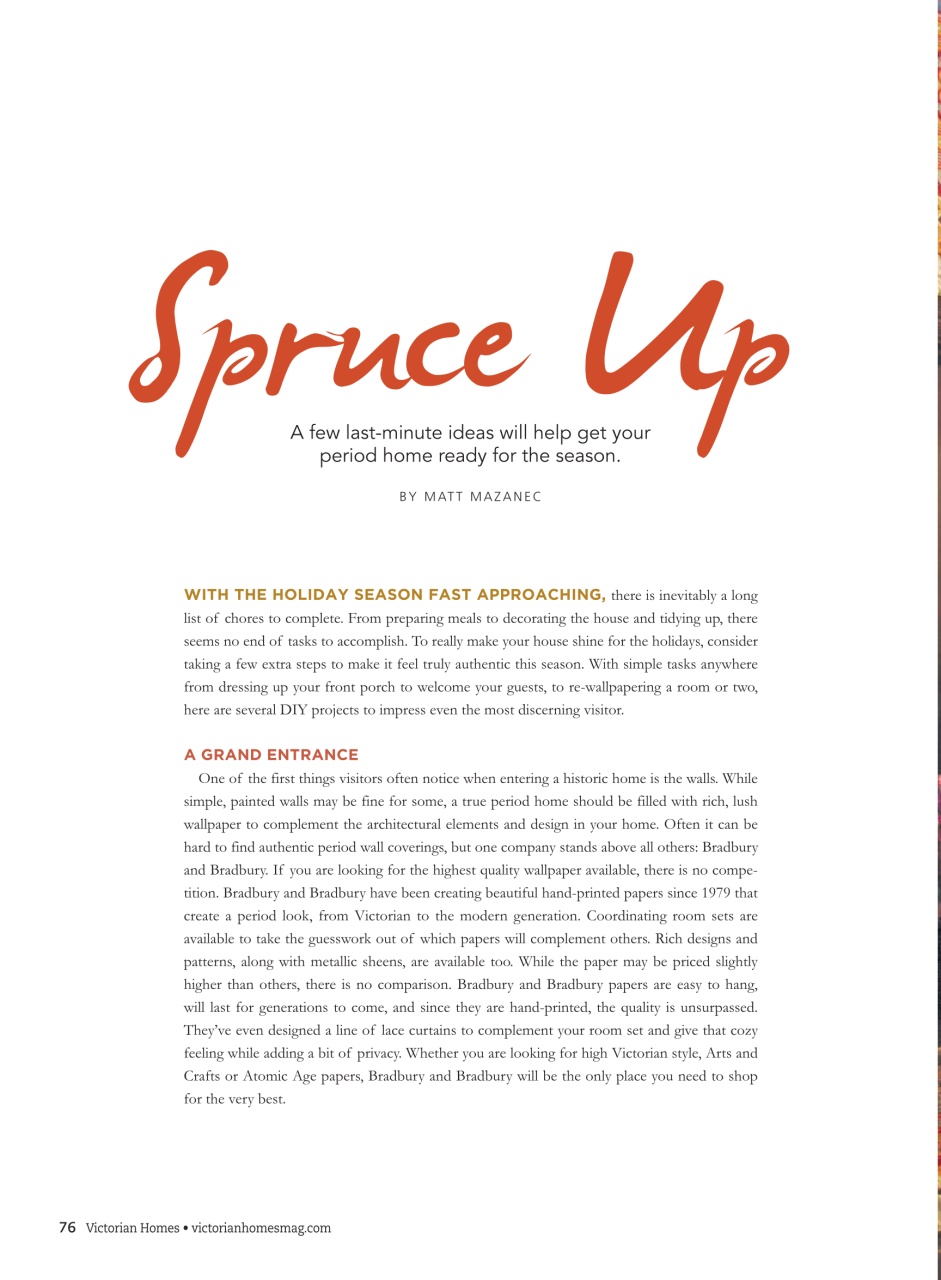 Spruce Up

A few last-minute ideas will help get your period home ready for the season.

BY MATT MAZANEC

WITH THE HOLIDAY SEASON FAST APPROACHING, there is inevitably a long list of chores to complete. From preparing meals to decorating the house and tidying up, there seems no end of tasks to accomplish. To really make your house shine for the holidays, consider taking a few extra steps to make it feel truly authentic this season. With simple tasks anywhere from dressing up your front porch to welcome your guests, to re-wallpapering a room or two, here are several DIY projects to impress even the most discerning visitor.

A GRAND ENTRANCE

One of the first things visitors often notice when entering a historic home is the walls. While simple, painted walls may be fine for some, a true period home should be filled with rich, lush wallpaper to complement the architectural elements and design in your home. Often it can be hard to find authentic period wall coverings, but one company stands above all others: Bradbury and Bradbury. If you are looking for the highest quality wallpaper available, there is no competition. Bradbury and Bradbury have been creating beautiful hand-printed papers since 1979 that create a period look, from Victorian to the modern generation. Coordinating room sets are available to take the guesswork out of which papers will complement others. Rich designs and patterns, along with metallic sheens, are available too. While the paper may be priced slightly higher than others, there is no comparison. Bradbury and Bradbury papers are easy to hang, will last for generations to come, and since they are hand-printed, the quality is unsurpassed. They've even designed a line of lace curtains to complement your room set and give that cozy feeling while adding a bit of privacy. Whether you are looking for high Victorian style, Arts and Crafts or Atomic Age papers, Bradbury and Bradbury will be the only place you need to shop for the very best.

76 Victorian Homes • victorianhomesmag.com